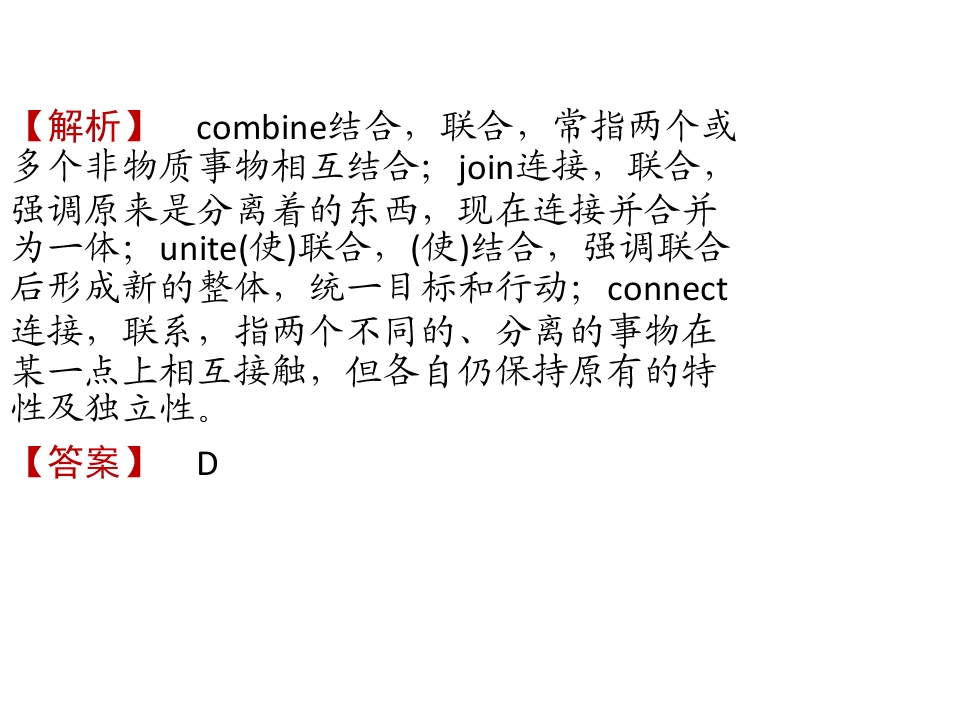 【解析】 combine结合，联合，常指两个或多个非物质事物相互结合；join连接，联合，强调原来是分离着的东西，现在连接并合并为一体；unite(使)联合，(使)结合，强调联合后形成新的整体，统一目标和行动；connect连接，联系，指两个不同的、分离的事物在某一点上相互接触，但各自仍保持原有的特性及独立性。

【答案】 D